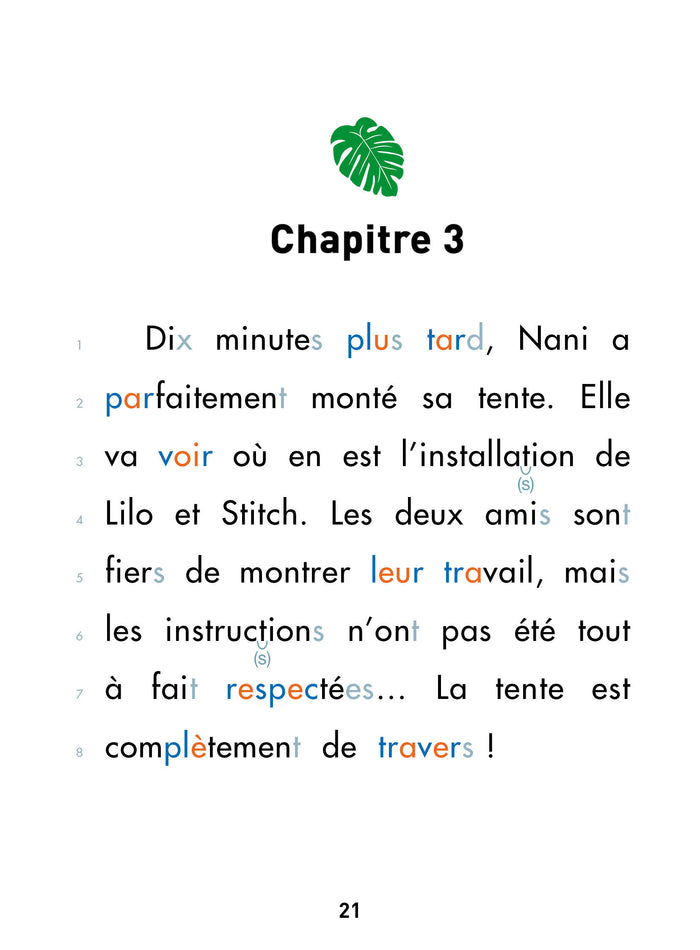 Chapitre 3

1 Dix minutes plus tard, Nani a
2 parfaitement monté sa tente. Elle
3 va voir où en est l'installation de
(s)
4 Lilo et Stitch. Les deux amis sont
5 fiers de montrer leur travail, mais
6 les instructions n'ont pas été tout
(s)
7 à fait respectées… La tente est
8 complètement de travers !

21